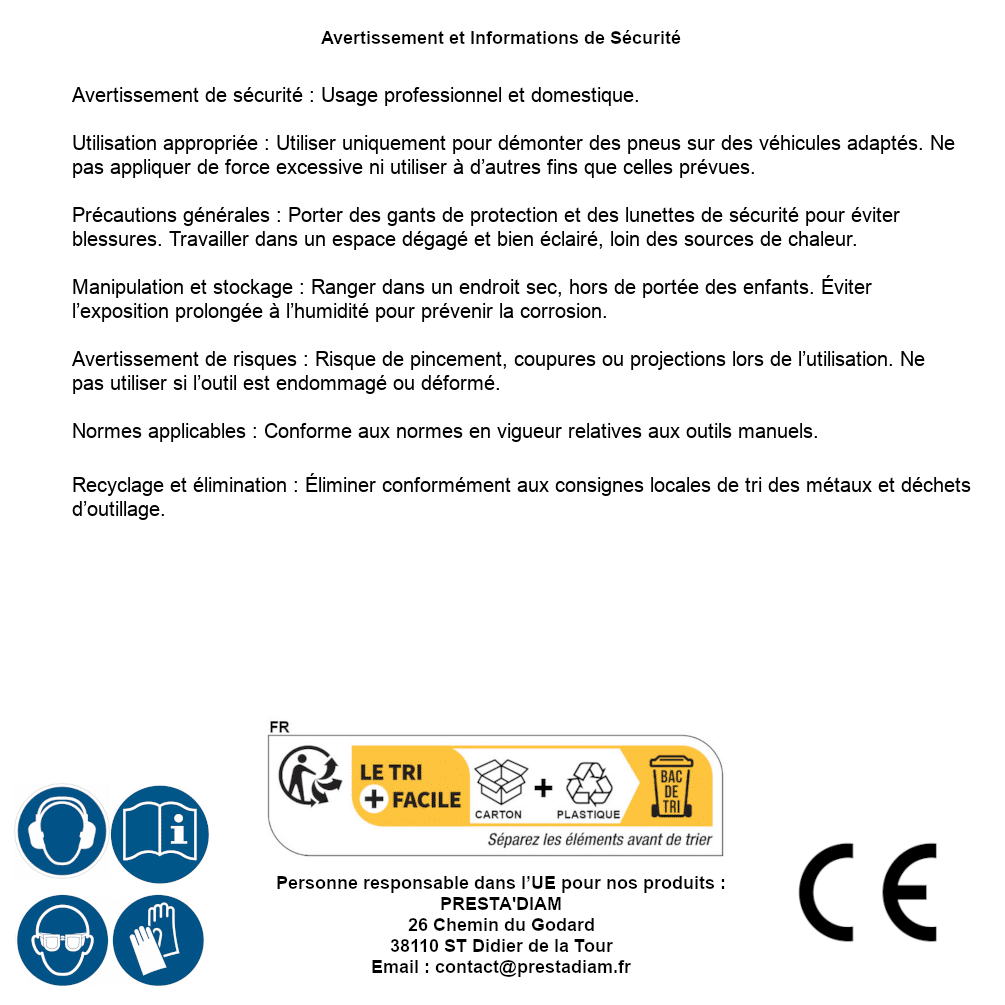 Avertissement et Informations de Sécurité

Avertissement de sécurité : Usage professionnel et domestique.

Utilisation appropriée : Utiliser uniquement pour démonter des pneus sur des véhicules adaptés. Ne pas appliquer de force excessive ni utiliser à d'autres fins que celles prévues.

Précautions générales : Porter des gants de protection et des lunettes de sécurité pour éviter blessures. Travailler dans un espace dégagé et bien éclairé, loin des sources de chaleur.

Manipulation et stockage : Ranger dans un endroit sec, hors de portée des enfants. Éviter l'exposition prolongée à l'humidité pour prévenir la corrosion.

Avertissement de risques : Risque de pincement, coupures ou projections lors de l'utilisation. Ne pas utiliser si l'outil est endommagé ou déformé.

Normes applicables : Conforme aux normes en vigueur relatives aux outils manuels.

Recyclage et élimination : Éliminer conformément aux consignes locales de tri des métaux et déchets d'outillage.

FR

LE TRI + FACILE

CARTON + PLASTIQUE

BAC DE TRI

Séparez les éléments avant de trier

Personne responsable dans l'UE pour nos produits :
PRESTA'DIAM
26 Chemin du Godard
38110 ST Didier de la Tour
Email : contact@prestadiam.fr

CE